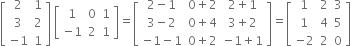 $\begin{bmatrix} 2 & 1 \\ 3 & 2 \\ -1 & 1 \end{bmatrix} \begin{bmatrix} 1 & 0 & 1 \\ -1 & 2 & 1 \end{bmatrix} = \begin{bmatrix} 2-1 & 0+2 & 2+1 \\ 3-2 & 0+4 & 3+2 \\ -1-1 & 0+2 & -1+1 \end{bmatrix} = \begin{bmatrix} 1 & 2 & 3 \\ 1 & 4 & 5 \\ -2 & 2 & 0 \end{bmatrix}$